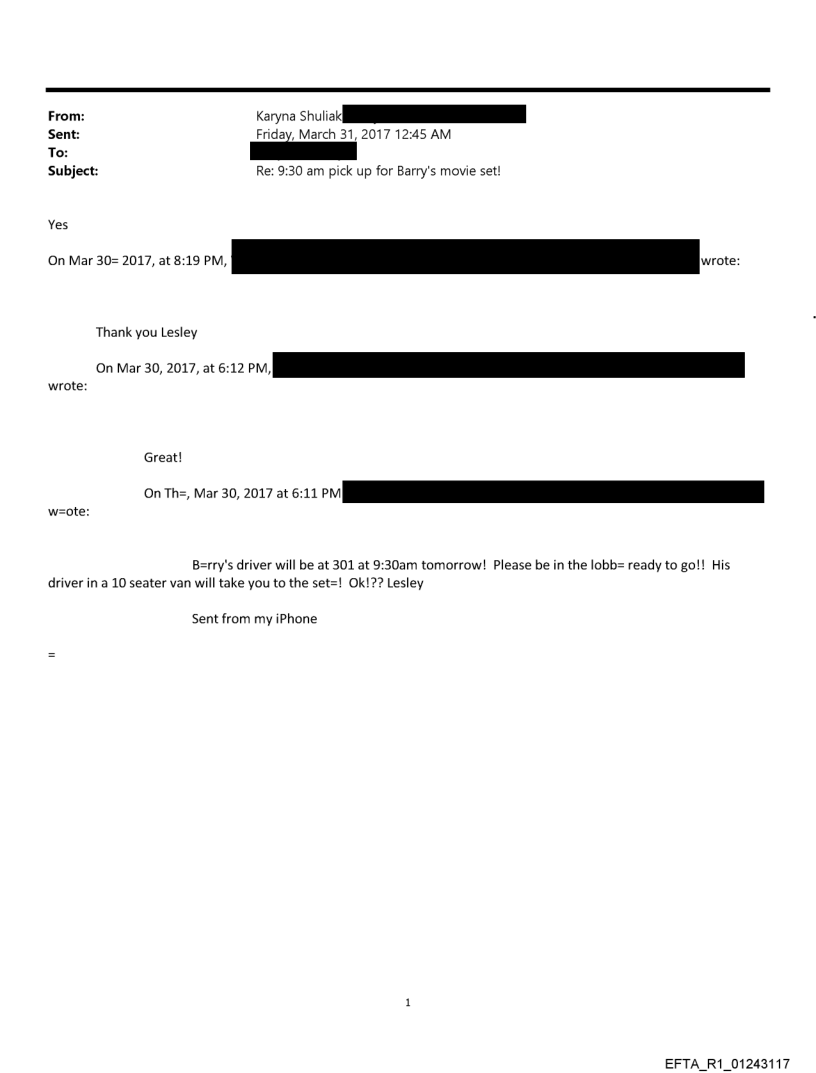 From: Karyna Shuliak
Sent: Friday, March 31, 2017 12:45 AM
To:
Subject: Re: 9:30 am pick up for Barry's movie set!

Yes

On Mar 30= 2017, at 8:19 PM, wrote:

Thank you Lesley

On Mar 30, 2017, at 6:12 PM, wrote:

Great!

On Th=, Mar 30, 2017 at 6:11 PM w=ote:

B=rry's driver will be at 301 at 9:30am tomorrow! Please be in the lobb= ready to go!! His driver in a 10 seater van will take you to the set=! Ok!?? Lesley

Sent from my iPhone

=

1

EFTA_R1_01243117